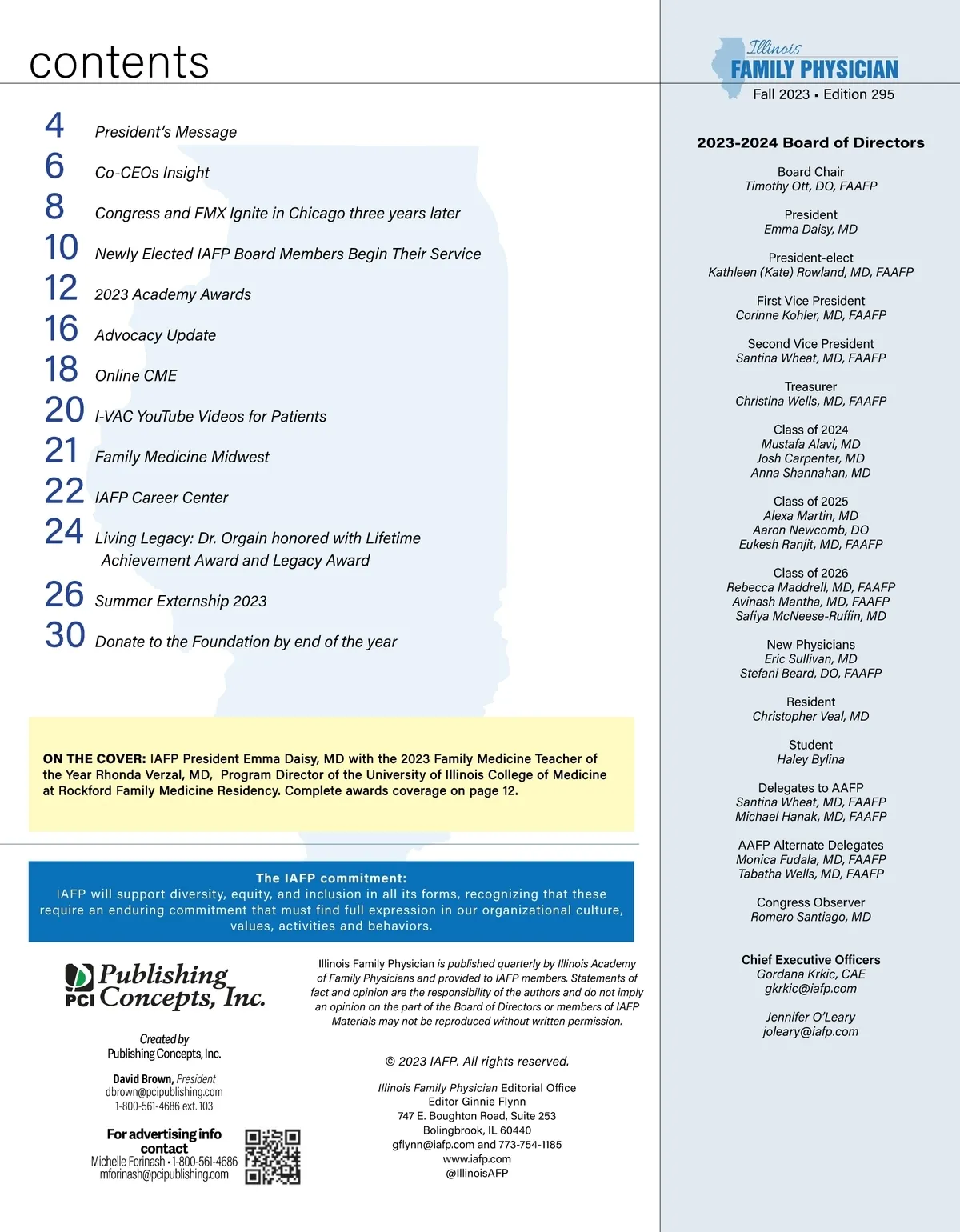 contents

4 President's Message
6 Co-CEOs Insight
8 Congress and FMX Ignite in Chicago three years later
10 Newly Elected IAFP Board Members Begin Their Service
12 2023 Academy Awards
16 Advocacy Update
18 Online CME
20 I-VAC YouTube Videos for Patients
21 Family Medicine Midwest
22 IAFP Career Center
24 Living Legacy: Dr. Orgain honored with Lifetime Achievement Award and Legacy Award
26 Summer Externship 2023
30 Donate to the Foundation by end of the year

ON THE COVER: IAFP President Emma Daisy, MD with the 2023 Family Medicine Teacher of the Year Rhonda Verzal, MD, Program Director of the University of Illinois College of Medicine at Rockford Family Medicine Residency. Complete awards coverage on page 12.

The IAFP commitment:
IAFP will support diversity, equity, and inclusion in all its forms, recognizing that these require an enduring commitment that must find full expression in our organizational culture, values, activities and behaviors.

PCI Publishing Concepts, Inc.

Created by
Publishing Concepts, Inc.

David Brown, President
dbrown@pcipublishing.com
1-800-561-4686 ext. 103

For advertising info contact
Michelle Forinash • 1-800-561-4686
mforinash@pcipublishing.com

Illinois Family Physician is published quarterly by Illinois Academy of Family Physicians and provided to IAFP members. Statements of fact and opinion are the responsibility of the authors and do not imply an opinion on the part of the Board of Directors or members of IAFP Materials may not be reproduced without written permission.

© 2023 IAFP. All rights reserved.

Illinois Family Physician Editorial Office
Editor Ginnie Flynn
747 E. Boughton Road, Suite 253
Bolingbrook, IL 60440
gflynn@iafp.com and 773-754-1185
www.iafp.com
@IllinoisAFP

Illinois
FAMILY PHYSICIAN
Fall 2023 • Edition 295

2023-2024 Board of Directors

Board Chair
Timothy Ott, DO, FAAFP

President
Emma Daisy, MD

President-elect
Kathleen (Kate) Rowland, MD, FAAFP

First Vice President
Corinne Kohler, MD, FAAFP

Second Vice President
Santina Wheat, MD, FAAFP

Treasurer
Christina Wells, MD, FAAFP

Class of 2024
Mustafa Alavi, MD
Josh Carpenter, MD
Anna Shannahan, MD

Class of 2025
Alexa Martin, MD
Aaron Newcomb, DO
Eukesh Ranjit, MD, FAAFP

Class of 2026
Rebecca Maddrell, MD, FAAFP
Avinash Mantha, MD, FAAFP
Safiya McNeese-Ruffin, MD

New Physicians
Eric Sullivan, MD
Stefani Beard, DO, FAAFP

Resident
Christopher Veal, MD

Student
Haley Bylina

Delegates to AAFP
Santina Wheat, MD, FAAFP
Michael Hanak, MD, FAAFP

AAFP Alternate Delegates
Monica Fudala, MD, FAAFP
Tabatha Wells, MD, FAAFP

Congress Observer
Romero Santiago, MD

Chief Executive Officers
Gordana Krkic, CAE
gkrkic@iafp.com

Jennifer O'Leary
joleary@iafp.com